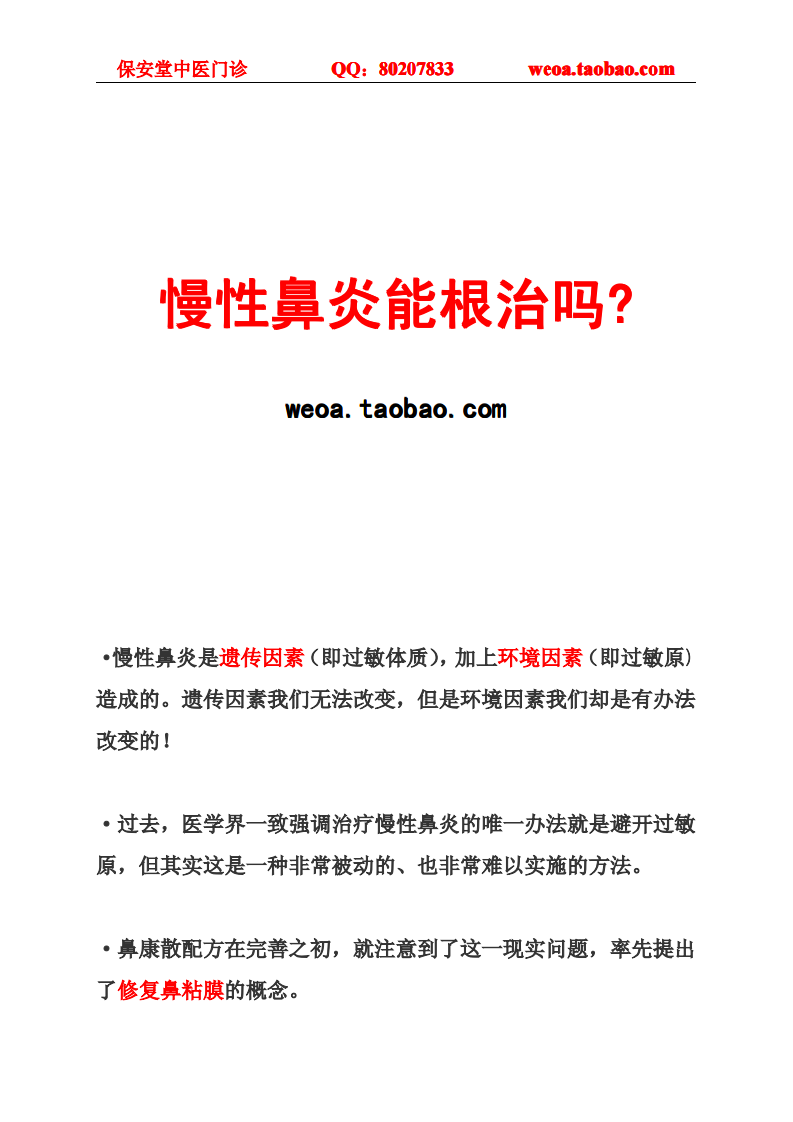 保安堂中医门诊 QQ：80207833 weoa.taobao.com

慢性鼻炎能根治吗?

weoa.taobao.com

•慢性鼻炎是遗传因素（即过敏体质），加上环境因素（即过敏原）造成的。遗传因素我们无法改变，但是环境因素我们却是有办法改变的！

•过去，医学界一致强调治疗慢性鼻炎的唯一办法就是避开过敏原，但其实这是一种非常被动的、也非常难以实施的方法。

•鼻康散配方在完善之初，就注意到了这一现实问题，率先提出了修复鼻粘膜的概念。